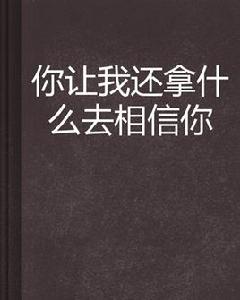 你让我还拿什么去相信你